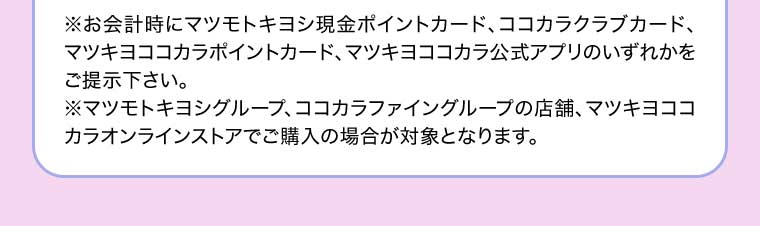 ※お会計時にマツモトキヨシ現金ポイントカード、ココカラクラブカード、マツキヨココカラポイントカード、マツキヨココカラ公式アプリのいずれかをご提示下さい。
※マツモトキヨシグループ、ココカラファイングループの店舗、マツキヨココカラオンラインストアでご購入の場合が対象となります。